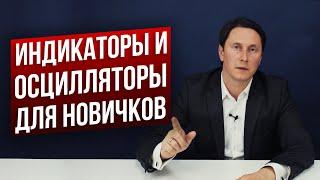 ИНДИКАТОРЫ И ОСЦИЛЛЯТОРЫ ДЛЯ НОВИЧКОВ